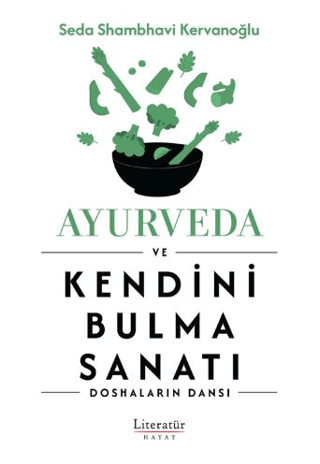 Seda Shambhavi Kervanoğlu

AYURVEDA

VE

KENDİNİ BULMA SANATI

DOSHALARIN DANSI

Literatür
HAYAT